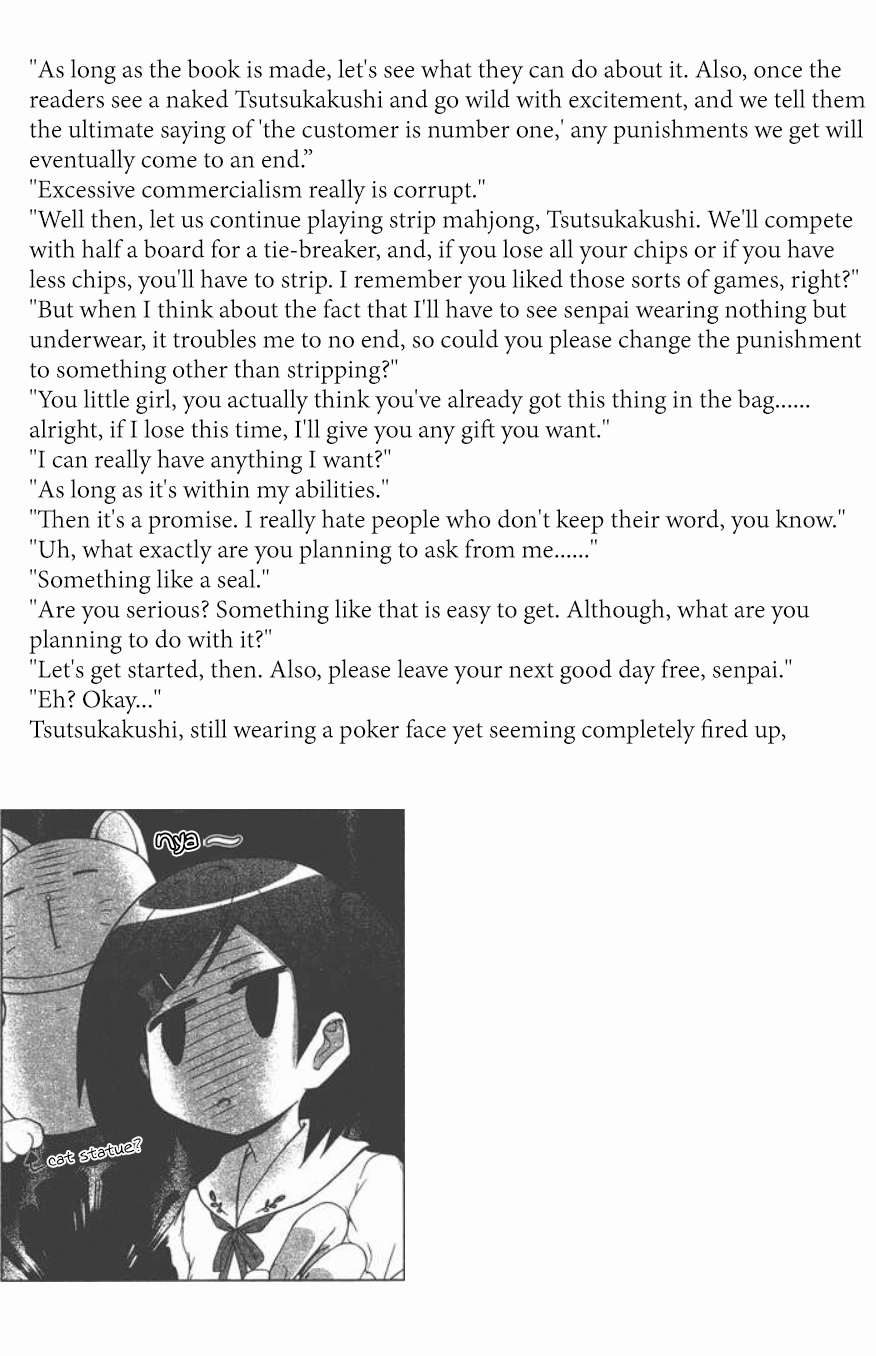 "As long as the book is made, let's see what they can do about it. Also, once the readers see a naked Tsutsukakushi and go wild with excitement, and we tell them the ultimate saying of 'the customer is number one,' any punishments we get will eventually come to an end."
"Excessive commercialism really is corrupt."
"Well then, let us continue playing strip mahjong, Tsutsukakushi. We'll compete with half a board for a tie-breaker, and, if you lose all your chips or if you have less chips, you'll have to strip. I remember you liked those sorts of games, right?"
"But when I think about the fact that I'll have to see senpai wearing nothing but underwear, it troubles me to no end, so could you please change the punishment to something other than stripping?"
"You little girl, you actually think you've already got this thing in the bag...... alright, if I lose this time, I'll give you any gift you want."
"I can really have anything I want?"
"As long as it's within my abilities."
"Then it's a promise. I really hate people who don't keep their word, you know."
"Uh, what exactly are you planning to ask from me......"
"Something like a seal."
"Are you serious? Something like that is easy to get. Although, what are you planning to do with it?"
"Let's get started, then. Also, please leave your next good day free, senpai."
"Eh? Okay..."
Tsutsukakushi, still wearing a poker face yet seeming completely fired up,

nya~

cat statue?